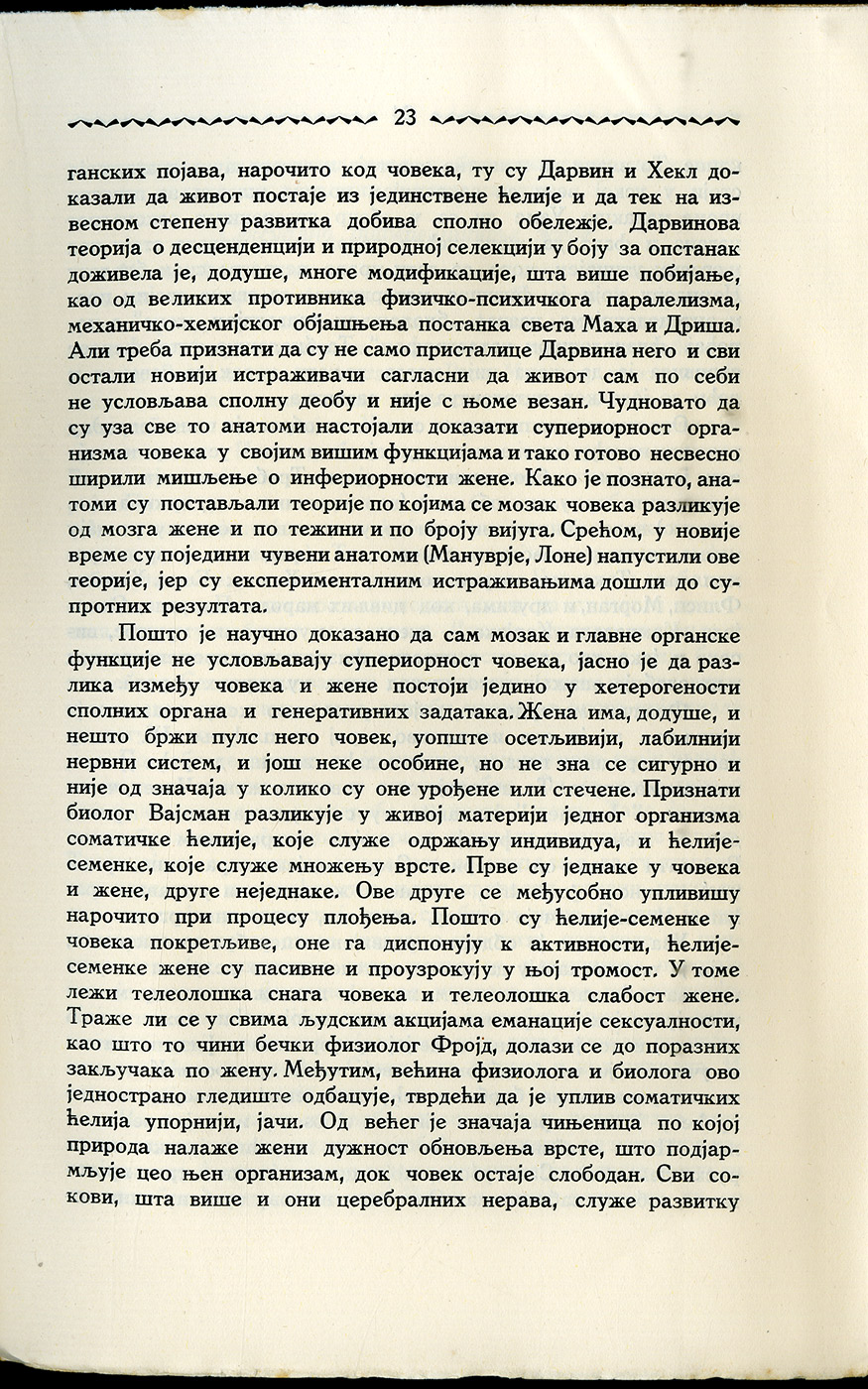 23

ганских појава, нарочито код човека, ту су Дарвин и Хекл доказали да живот постаје из јединствене ћелије и да тек на извесном степену развитка добива сполно обележје. Дарвинова теорија о десценденцији и природној селекцији у боју за опстанак доживела је, додуше, многе модификације, шта више побијање, као од великих противника физичко-психичкога паралелизма, механичко-хемијског објашњења постанка света Маха и Дриша. Али треба признати да су не само присталице Дарвина него и сви остали новији истраживачи сагласни да живот сам по себи не условљава сполну деобу и није с њоме везан. Чудновато да су уза све то анатоми настојали доказати супериорност организма човека у својим вишим функцијама и тако готово несвесно ширили мишљење о инфериорности жене. Како је познато, анатоми су постављали теорије по којима се мозак човека разликује од мозга жене и по тежини и по броју вијуга. Срећом, у новије време су поједини чувени анатоми (Мануврје, Лоне) напустили ове теорије, јер су експерименталним истраживањима дошли до супротних резултата.

Пошто је научно доказано да сам мозак и главне органске функције не условљавају супериорност човека, јасно је да разлика између човека и жене постоји једино у хетерогености сполних органа и генеративних задатака. Жена има, додуше, и нешто бржи пулс него човек, уопште осетљивији, лабилнији нервни систем, и још неке особине, но не зна се сигурно и није од значаја у колико су оне урођене или стечене. Признати биолог Вајсман разликује у живој материји једног организма соматичке ћелије, које служе одржању индивидуа, и ћелије-семенке, које служе множењу врсте. Прве су једнаке у човека и жене, друге неједнаке. Ове друге се међусобно упливишу нарочито при процесу плођења. Пошто су ћелије-семенке у човека покретљиве, оне га диспонују к активности, ћелије-семенке жене су пасивне и проузрокују у њој тромост. У томе лежи телеолошка снага човека и телеолошка слабост жене. Траже ли се у свима људским акцијама еманације сексуалности, као што то чини бечки физиолог Фројд, долази се до поразних закључака по жену. Међутим, већина физиолога и биолога ово једнострано гледиште одбацује, тврдећи да је уплив соматичких ћелија упорнији, јачи. Од већег је значаја чињеница по којој природа налаже жени дужност обновљења врсте, што подјармљује цео њен организам, док човек остаје слободан. Сви сокови, шта више и они церебралних нерава, служе развитку